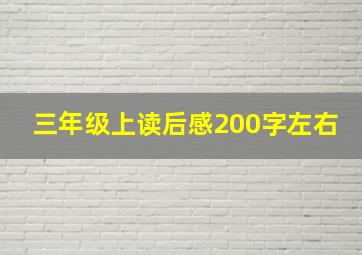 三年级上读后感200字左右